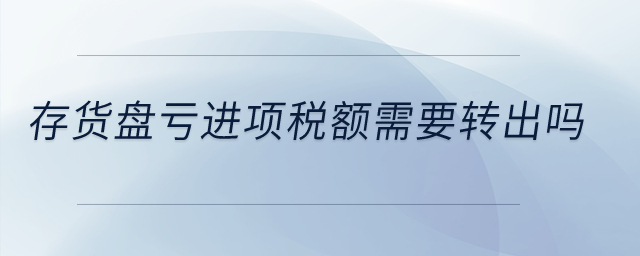 存货盘亏进项税额需要转出吗